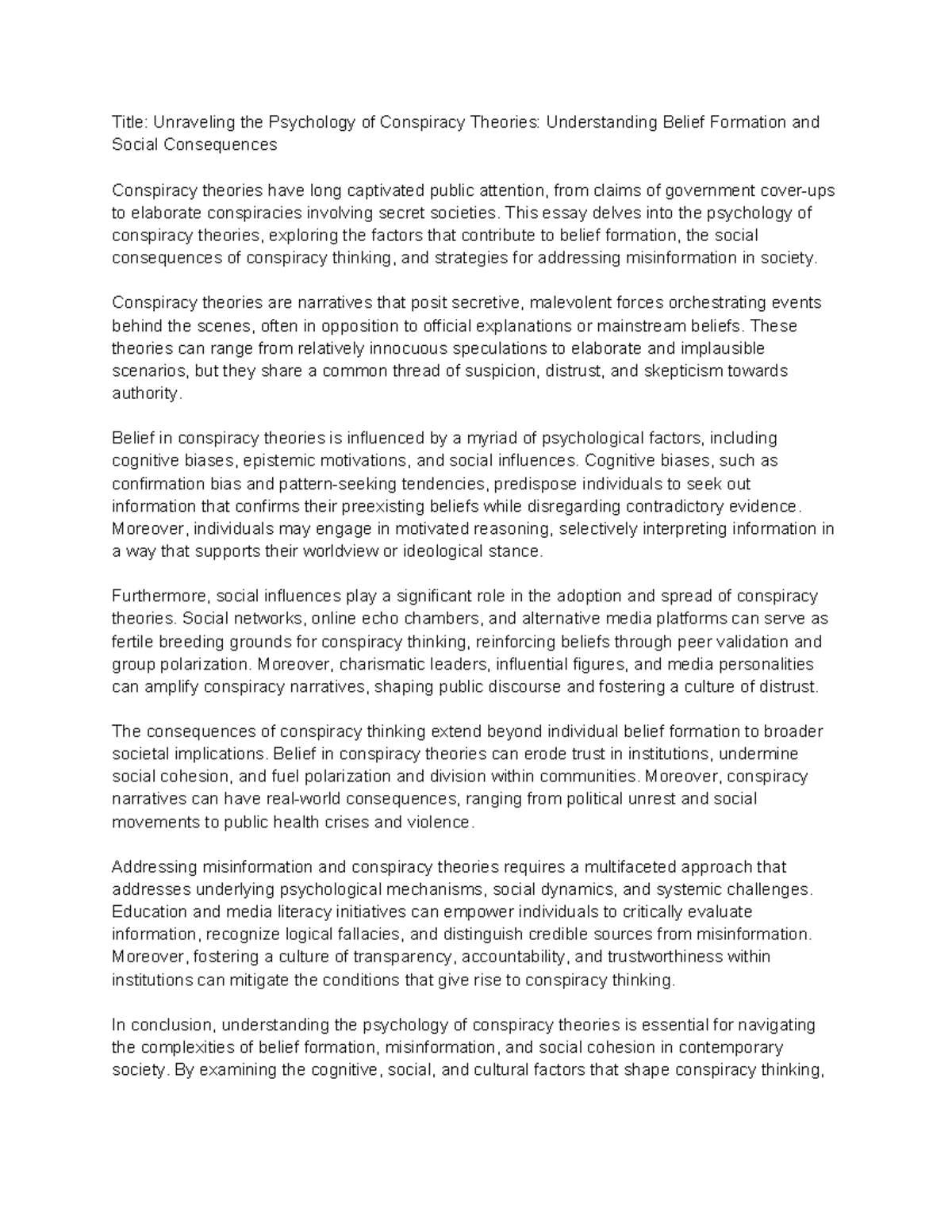 Title: Unraveling the Psychology of Conspiracy Theories: Understanding Belief Formation and Social Consequences

Conspiracy theories have long captivated public attention, from claims of government cover-ups to elaborate conspiracies involving secret societies. This essay delves into the psychology of conspiracy theories, exploring the factors that contribute to belief formation, the social consequences of conspiracy thinking, and strategies for addressing misinformation in society.

Conspiracy theories are narratives that posit secretive, malevolent forces orchestrating events behind the scenes, often in opposition to official explanations or mainstream beliefs. These theories can range from relatively innocuous speculations to elaborate and implausible scenarios, but they share a common thread of suspicion, distrust, and skepticism towards authority.

Belief in conspiracy theories is influenced by a myriad of psychological factors, including cognitive biases, epistemic motivations, and social influences. Cognitive biases, such as confirmation bias and pattern-seeking tendencies, predispose individuals to seek out information that confirms their preexisting beliefs while disregarding contradictory evidence. Moreover, individuals may engage in motivated reasoning, selectively interpreting information in a way that supports their worldview or ideological stance.

Furthermore, social influences play a significant role in the adoption and spread of conspiracy theories. Social networks, online echo chambers, and alternative media platforms can serve as fertile breeding grounds for conspiracy thinking, reinforcing beliefs through peer validation and group polarization. Moreover, charismatic leaders, influential figures, and media personalities can amplify conspiracy narratives, shaping public discourse and fostering a culture of distrust.

The consequences of conspiracy thinking extend beyond individual belief formation to broader societal implications. Belief in conspiracy theories can erode trust in institutions, undermine social cohesion, and fuel polarization and division within communities. Moreover, conspiracy narratives can have real-world consequences, ranging from political unrest and social movements to public health crises and violence.

Addressing misinformation and conspiracy theories requires a multifaceted approach that addresses underlying psychological mechanisms, social dynamics, and systemic challenges. Education and media literacy initiatives can empower individuals to critically evaluate information, recognize logical fallacies, and distinguish credible sources from misinformation. Moreover, fostering a culture of transparency, accountability, and trustworthiness within institutions can mitigate the conditions that give rise to conspiracy thinking.

In conclusion, understanding the psychology of conspiracy theories is essential for navigating the complexities of belief formation, misinformation, and social cohesion in contemporary society. By examining the cognitive, social, and cultural factors that shape conspiracy thinking,